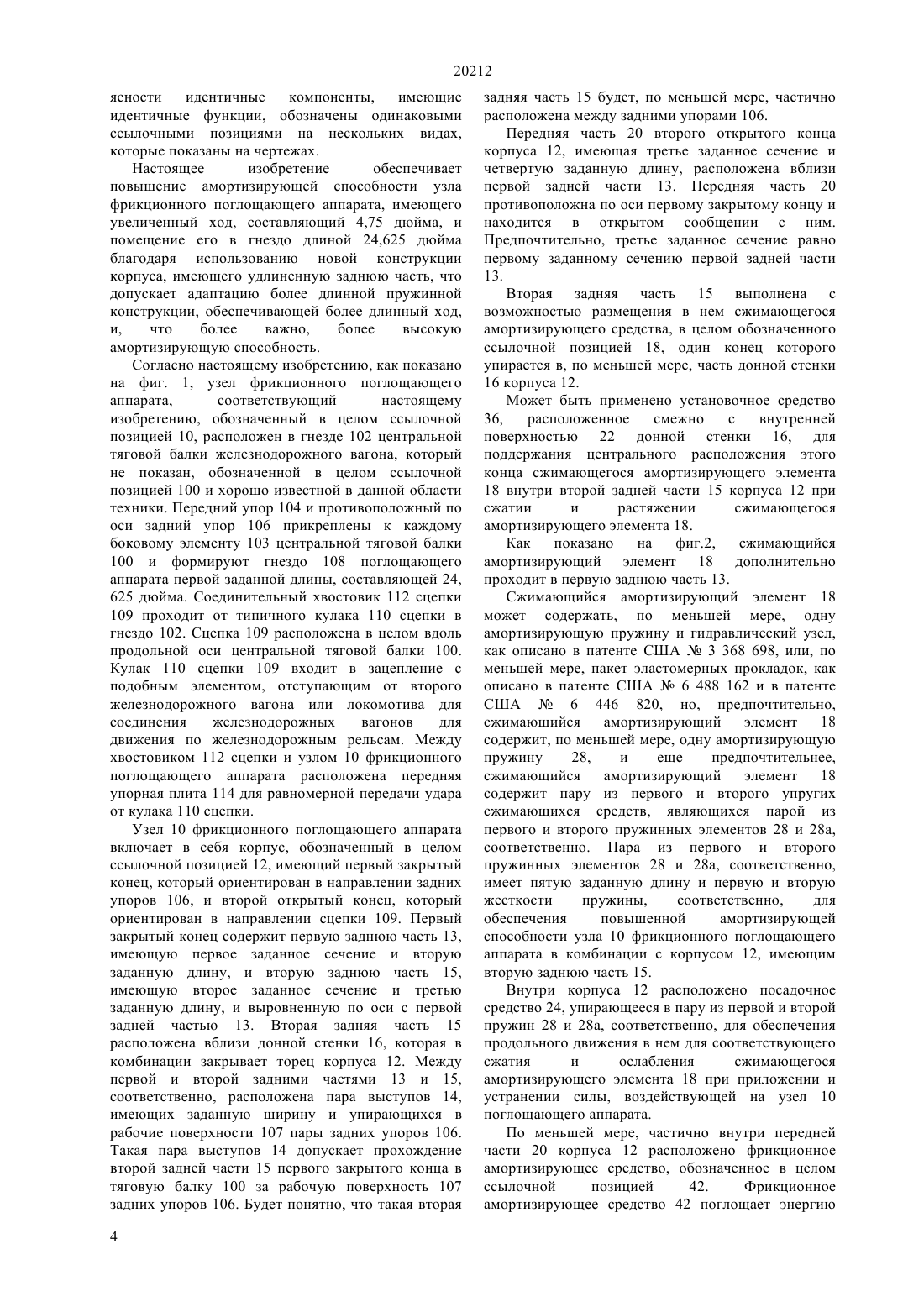 20212

ясности идентичные компоненты, имеющие идентичные функции, обозначены одинаковыми ссылочными позициями на нескольких видах, которые показаны на чертежах.

Настоящее изобретение обеспечивает повышение амортизирующей способности узла фрикционного поглощающего аппарата, имеющего увеличенный ход, составляющий 4,75 дюйма, и помещение его в гнездо длиной 24,625 дюйма благодаря использованию новой конструкции корпуса, имеющего удлиненную заднюю часть, что допускает адаптацию более длинной пружинной конструкции, обеспечивающей более длинный ход, и, что более важно, более высокую амортизирующую способность.

Согласно настоящему изобретению, как показано на фиг. 1, узел фрикционного поглощающего аппарата, соответствующий настоящему изобретению, обозначенный в целом ссылочной позицией 10, расположен в гнезде 102 центральной тяговой балки железнодорожного вагона, который не показан, обозначенной в целом ссылочной позицией 100 и хорошо известной в данной области техники. Передний упор 104 и противоположный по оси задний упор 106 прикреплены к каждому боковому элементу 103 центральной тяговой балки 100 и формируют гнездо 108 поглощающего аппарата первой заданной длины, составляющей 24, 625 дюйма. Соединительный хвостовик 112 сцепки 109 проходит от типичного кулака 110 сцепки в гнездо 102. Сцепка 109 расположена в целом вдоль продольной оси центральной тяговой балки 100. Кулак 110 сцепки 109 входит в зацепление с подобным элементом, отступающим от второго железнодорожного вагона или локомотива для соединения железнодорожных вагонов для движения по железнодорожным рельсам. Между хвостовиком 112 сцепки и узлом 10 фрикционного поглощающего аппарата расположена передняя упорная плита 114 для равномерной передачи удара от кулака 110 сцепки.

Узел 10 фрикционного поглощающего аппарата включает в себя корпус, обозначенный в целом ссылочной позицией 12, имеющий первый закрытый конец, который ориентирован в направлении задних упоров 106, и второй открытый конец, который ориентирован в направлении сцепки 109. Первый закрытый конец содержит первую заднюю часть 13, имеющую первое заданное сечение и вторую заданную длину, и вторую заднюю часть 15, имеющую второе заданное сечение и третью заданную длину, и выровненную по оси с первой задней частью 13. Вторая задняя часть 15 расположена вблизи донной стенки 16, которая в комбинации закрывает торец корпуса 12. Между первой и второй задними частями 13 и 15, соответственно, расположена пара выступов 14, имеющих заданную ширину и упирающихся в рабочие поверхности 107 пары задних упоров 106. Такая пара выступов 14 допускает прохождение второй задней части 15 первого закрытого конца в тяговую балку 100 за рабочую поверхность 107 задних упоров 106. Будет понятно, что такая вторая задняя часть 15 будет, по меньшей мере, частично расположена между задними упорами 106.

Передняя часть 20 второго открытого конца корпуса 12, имеющая третье заданное сечение и четвертую заданную длину, расположена вблизи первой задней части 13. Передняя часть 20 противоположна по оси первому закрытому концу и находится в открытом сообщении с ним. Предпочтительно, третье заданное сечение равно первому заданному сечению первой задней части 13.

Вторая задняя часть 15 выполнена с возможностью размещения в нем сжимающегося амортизирующего средства, в целом обозначенного ссылочной позицией 18, один конец которого упирается в, по меньшей мере, часть донной стенки 16 корпуса 12.

Может быть применено установочное средство 36, расположенное смежно с внутренней поверхностью 22 донной стенки 16, для поддержания центрального расположения этого конца сжимающегося амортизирующего элемента 18 внутри второй задней части 15 корпуса 12 при сжатии и растяжении сжимающегося амортизирующего элемента 18.

Как показано на фиг.2, сжимающийся амортизирующий элемент 18 дополнительно проходит в первую заднюю часть 13.

Сжимающийся амортизирующий элемент 18 может содержать, по меньшей мере, одну амортизирующую пружину и гидравлический узел, как описано в патенте США № 3 368 698, или, по меньшей мере, пакет эластомерных прокладок, как описано в патенте США № 6 488 162 и в патенте США № 6 446 820, но, предпочтительно, сжимающийся амортизирующий элемент 18 содержит, по меньшей мере, одну амортизирующую пружину 28, и еще предпочтительнее, сжимающийся амортизирующий элемент 18 содержит пару из первого и второго упругих сжимающихся средств, являющихся парой из первого и второго пружинных элементов 28 и 28а, соответственно. Пара из первого и второго пружинных элементов 28 и 28а, соответственно, имеет пятую заданную длину и первую и вторую жесткости пружины, соответственно, для обеспечения повышенной амортизирующей способности узла 10 фрикционного поглощающего аппарата в комбинации с корпусом 12, имеющим вторую заднюю часть 15.

Внутри корпуса 12 расположено посадочное средство 24, упирающееся в пару из первой и второй пружин 28 и 28а, соответственно, для обеспечения продольного движения в нем для соответствующего сжатия и ослабления сжимающегося амортизирующего элемента 18 при приложении и устранении силы, воздействующей на узел 10 поглощающего аппарата.

По меньшей мере, частично внутри передней части 20 корпуса 12 расположено фрикционное амортизирующее средство, обозначенное в целом ссылочной позицией 42. Фрикционное амортизирующее средство 42 поглощает энергию

4